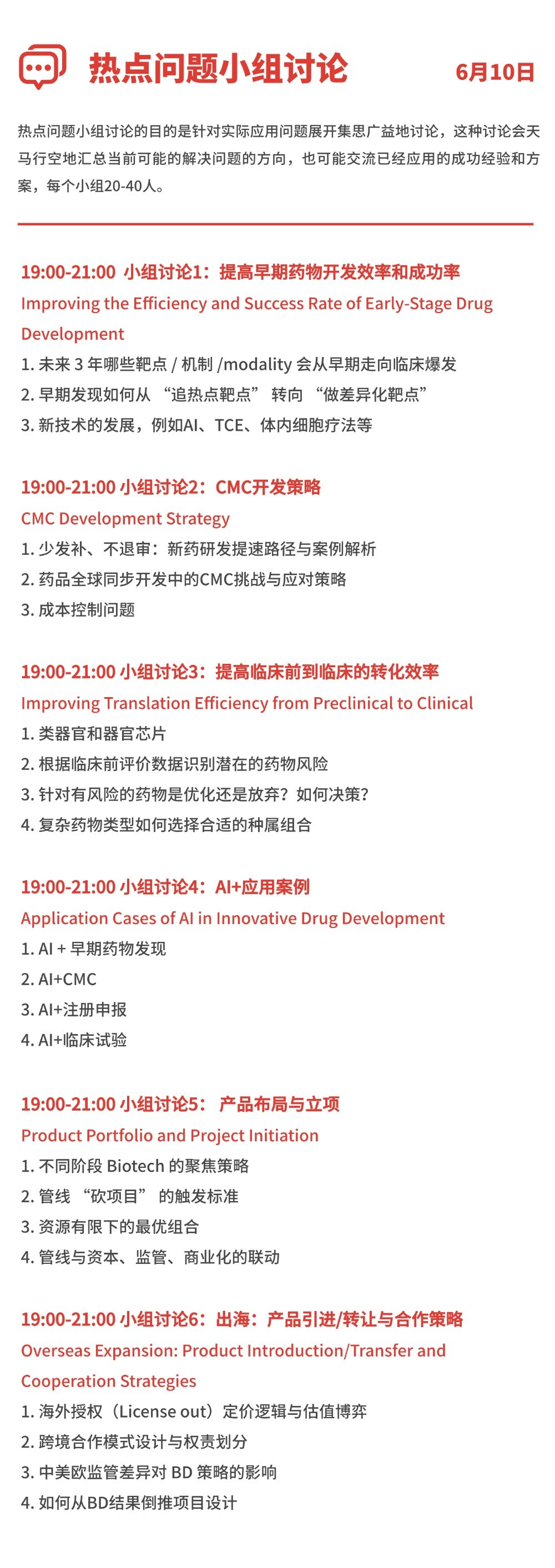 热点问题小组讨论

6月10日

热点问题小组讨论的目的是针对实际应用问题展开集思广益地讨论，这种讨论会天马行空地汇总当前可能的解决问题的方向，也可能交流已经应用的成功经验和方案，每个小组20-40人。

19:00-21:00 小组讨论1：提高早期药物开发效率和成功率
Improving the Efficiency and Success Rate of Early-Stage Drug Development
1. 未来 3 年哪些靶点 / 机制 /modality 会从早期走向临床爆发
2. 早期发现如何从 “追热点靶点” 转向 “做差异化靶点”
3. 新技术的发展，例如AI、TCE、体内细胞疗法等

19:00-21:00 小组讨论2：CMC开发策略
CMC Development Strategy
1. 少发补、不退审：新药研发提速路径与案例解析
2. 药品全球同步开发中的CMC挑战与应对策略
3. 成本控制问题

19:00-21:00 小组讨论3：提高临床前到临床的转化效率
Improving Translation Efficiency from Preclinical to Clinical
1. 类器官和器官芯片
2. 根据临床前评价数据识别潜在的药物风险
3. 针对有风险的药物是优化还是放弃？如何决策？
4. 复杂药物类型如何选择合适的种属组合

19:00-21:00 小组讨论4：AI+应用案例
Application Cases of AI in Innovative Drug Development
1. AI + 早期药物发现
2. AI+CMC
3. AI+注册申报
4. AI+临床试验

19:00-21:00 小组讨论5： 产品布局与立项
Product Portfolio and Project Initiation
1. 不同阶段 Biotech 的聚焦策略
2. 管线 “砍项目” 的触发标准
3. 资源有限下的最优组合
4. 管线与资本、监管、商业化的联动

19:00-21:00 小组讨论6：出海：产品引进/转让与合作策略
Overseas Expansion: Product Introduction/Transfer and Cooperation Strategies
1. 海外授权（License out）定价逻辑与估值博弈
2. 跨境合作模式设计与权责划分
3. 中美欧监管差异对 BD 策略的影响
4. 如何从BD结果倒推项目设计